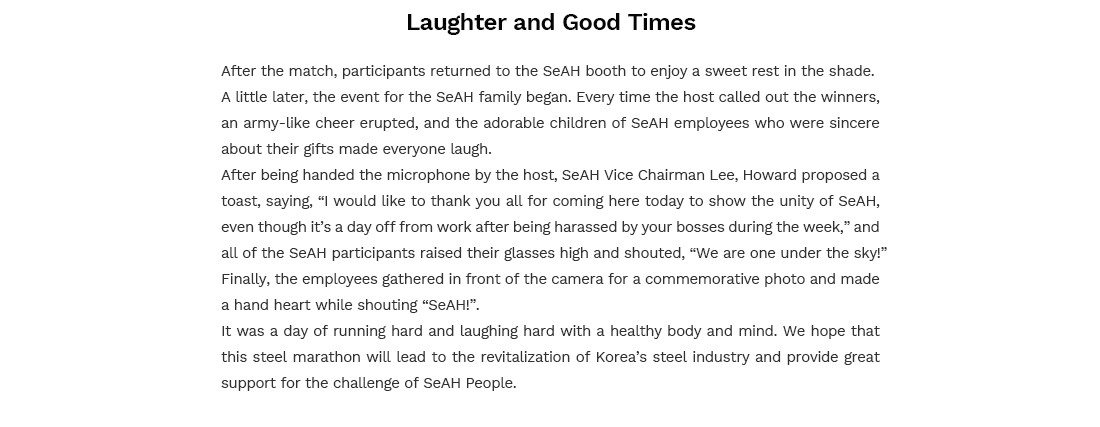 Laughter and Good Times

After the match, participants returned to the SeAH booth to enjoy a sweet rest in the shade. A little later, the event for the SeAH family began. Every time the host called out the winners, an army-like cheer erupted, and the adorable children of SeAH employees who were sincere about their gifts made everyone laugh.
After being handed the microphone by the host, SeAH Vice Chairman Lee, Howard proposed a toast, saying, “I would like to thank you all for coming here today to show the unity of SeAH, even though it’s a day off from work after being harassed by your bosses during the week,” and all of the SeAH participants raised their glasses high and shouted, “We are one under the sky!” Finally, the employees gathered in front of the camera for a commemorative photo and made a hand heart while shouting “SeAH!”.
It was a day of running hard and laughing hard with a healthy body and mind. We hope that this steel marathon will lead to the revitalization of Korea’s steel industry and provide great support for the challenge of SeAH People.